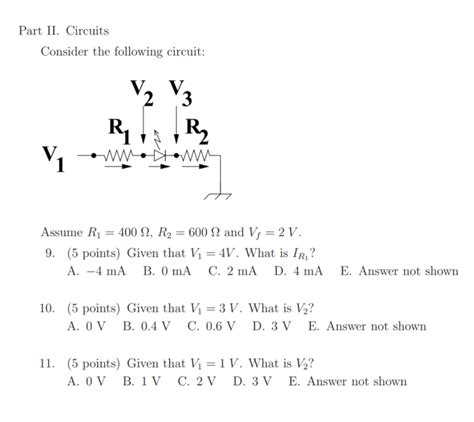 Part II. Circuits

Consider the following circuit:

$V_2$ $V_3$

$R_1$ $R_2$

$V_1$

Assume $R_1 = 400\ \Omega$, $R_2 = 600\ \Omega$ and $V_f = 2\ V$.

9. (5 points) Given that $V_1 = 4V$. What is $I_{R_1}$?
A. $-4$ mA B. 0 mA C. 2 mA D. 4 mA E. Answer not shown

10. (5 points) Given that $V_1 = 3\ V$. What is $V_2$?
A. 0 V B. 0.4 V C. 0.6 V D. 3 V E. Answer not shown

11. (5 points) Given that $V_1 = 1\ V$. What is $V_2$?
A. 0 V B. 1 V C. 2 V D. 3 V E. Answer not shown